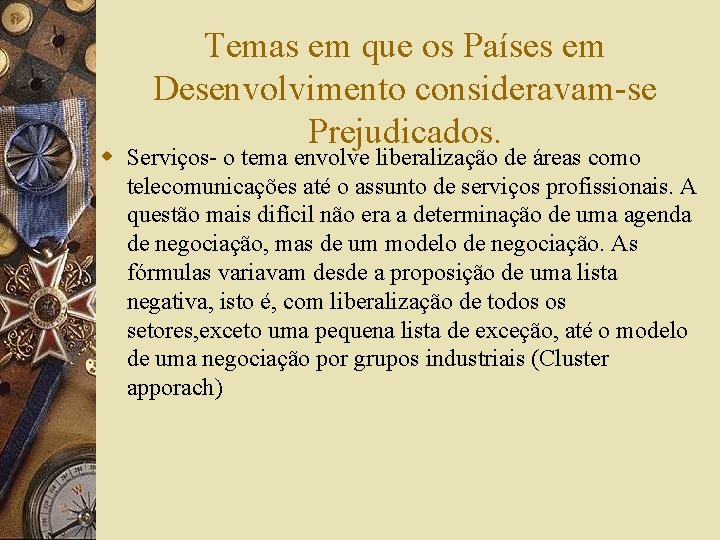 Temas em que os Países em Desenvolvimento consideravam-se Prejudicados.

Serviços- o tema envolve liberalização de áreas como telecomunicações até o assunto de serviços profissionais. A questão mais difícil não era a determinação de uma agenda de negociação, mas de um modelo de negociação. As fórmulas variavam desde a proposição de uma lista negativa, isto é, com liberalização de todos os setores,exceto uma pequena lista de exceção, até o modelo de uma negociação por grupos industriais (Cluster apporach)